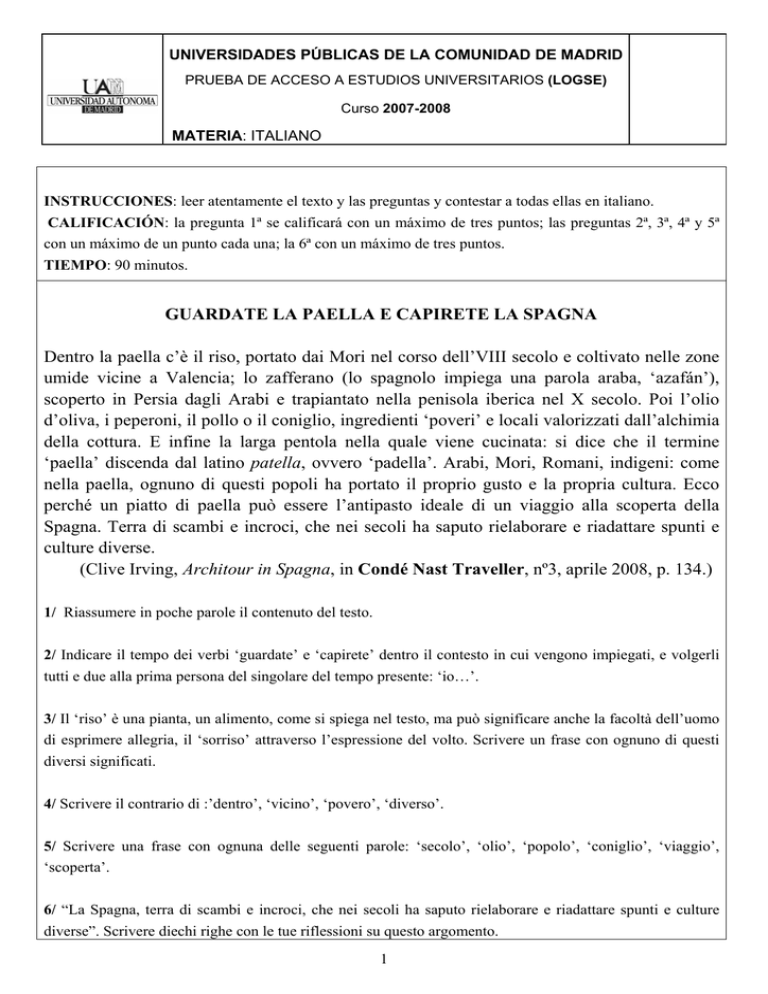 UAM
UNIVERSIDAD AUTONOMA
DE MADRID

UNIVERSIDADES PÚBLICAS DE LA COMUNIDAD DE MADRID
PRUEBA DE ACCESO A ESTUDIOS UNIVERSITARIOS (LOGSE)
Curso 2007-2008
MATERIA: ITALIANO

INSTRUCCIONES: leer atentamente el texto y las preguntas y contestar a todas ellas en italiano.
CALIFICACIÓN: la pregunta 1ª se calificará con un máximo de tres puntos; las preguntas 2ª, 3ª, 4ª y 5ª con un máximo de un punto cada una; la 6ª con un máximo de tres puntos.
TIEMPO: 90 minutos.

GUARDATE LA PAELLA E CAPIRETE LA SPAGNA

Dentro la paella c'è il riso, portato dai Mori nel corso dell'VIII secolo e coltivato nelle zone umide vicine a Valencia; lo zafferano (lo spagnolo impiega una parola araba, 'azafán'), scoperto in Persia dagli Arabi e trapiantato nella penisola iberica nel X secolo. Poi l'olio d'oliva, i peperoni, il pollo o il coniglio, ingredienti 'poveri' e locali valorizzati dall'alchimia della cottura. E infine la larga pentola nella quale viene cucinata: si dice che il termine 'paella' discenda dal latino patella, ovvero 'padella'. Arabi, Mori, Romani, indigeni: come nella paella, ognuno di questi popoli ha portato il proprio gusto e la propria cultura. Ecco perché un piatto di paella può essere l'antipasto ideale di un viaggio alla scoperta della Spagna. Terra di scambi e incroci, che nei secoli ha saputo rielaborare e riadattare spunti e culture diverse.
(Clive Irving, Architour in Spagna, in Condé Nast Traveller, nº3, aprile 2008, p. 134.)

1/ Riassumere in poche parole il contenuto del testo.

2/ Indicare il tempo dei verbi 'guardate' e 'capirete' dentro il contesto in cui vengono impiegati, e volgerli tutti e due alla prima persona del singolare del tempo presente: 'io…'.

3/ Il 'riso' è una pianta, un alimento, come si spiega nel testo, ma può significare anche la facoltà dell'uomo di esprimere allegria, il 'sorriso' attraverso l'espressione del volto. Scrivere un frase con ognuno di questi diversi significati.

4/ Scrivere il contrario di :'dentro', 'vicino', 'povero', 'diverso'.

5/ Scrivere una frase con ognuna delle seguenti parole: 'secolo', 'olio', 'popolo', 'coniglio', 'viaggio', 'scoperta'.

6/ "La Spagna, terra di scambi e incroci, che nei secoli ha saputo rielaborare e riadattare spunti e culture diverse". Scrivere diechi righe con le tue riflessioni su questo argomento.

1